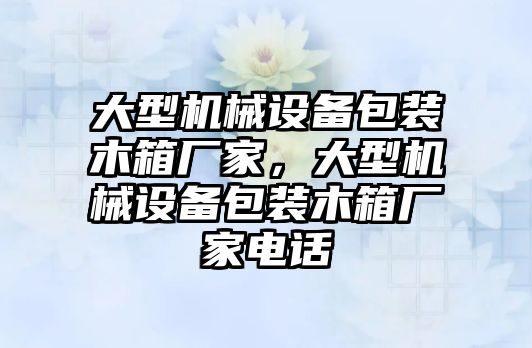 大型机械设备包装木箱厂家，大型机械设备包装木箱厂家电话